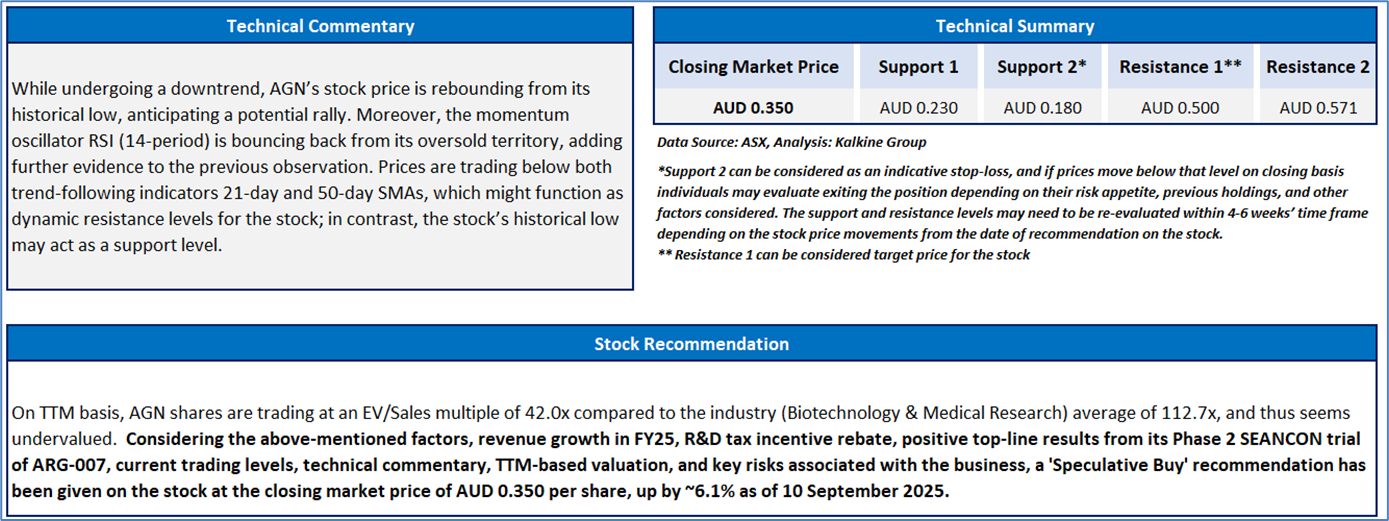 Technical Commentary

While undergoing a downtrend, AGN's stock price is rebounding from its historical low, anticipating a potential rally. Moreover, the momentum oscillator RSI (14-period) is bouncing back from its oversold territory, adding further evidence to the previous observation. Prices are trading below both trend-following indicators 21-day and 50-day SMAs, which might function as dynamic resistance levels for the stock; in contrast, the stock's historical low may act as a support level.

Technical Summary

| Closing Market Price | Support 1 | Support 2* | Resistance 1** | Resistance 2 |
|---|---|---|---|---|
| AUD 0.350 | AUD 0.230 | AUD 0.180 | AUD 0.500 | AUD 0.571 |

Data Source: ASX, Analysis: Kalkine Group

*Support 2 can be considered as an indicative stop-loss, and if prices move below that level on closing basis individuals may evaluate exiting the position depending on their risk appetite, previous holdings, and other factors considered. The support and resistance levels may need to be re-evaluated within 4-6 weeks' time frame depending on the stock price movements from the date of recommendation on the stock.
** Resistance 1 can be considered target price for the stock

Stock Recommendation

On TTM basis, AGN shares are trading at an EV/Sales multiple of 42.0x compared to the industry (Biotechnology & Medical Research) average of 112.7x, and thus seems undervalued. Considering the above-mentioned factors, revenue growth in FY25, R&D tax incentive rebate, positive top-line results from its Phase 2 SEANCON trial of ARG-007, current trading levels, technical commentary, TTM-based valuation, and key risks associated with the business, a 'Speculative Buy' recommendation has been given on the stock at the closing market price of AUD 0.350 per share, up by ~6.1% as of 10 September 2025.